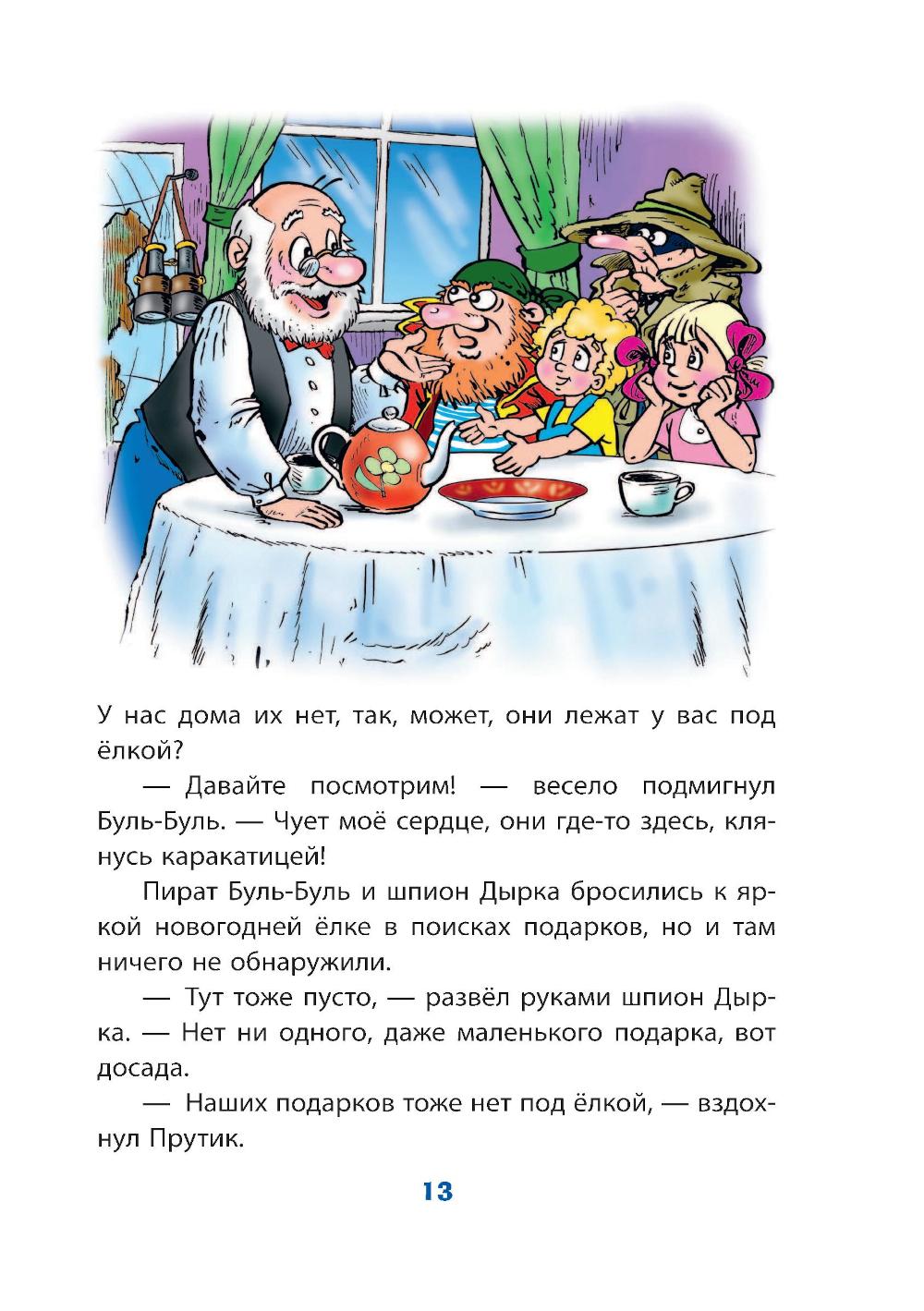 У нас дома их нет, так, может, они лежат у вас под ёлкой?

— Давайте посмотрим! — весело подмигнул Буль-Буль. — Чует моё сердце, они где-то здесь, клянусь каракатицей!

Пират Буль-Буль и шпион Дырка бросились к яркой новогодней ёлке в поисках подарков, но и там ничего не обнаружили.

— Тут тоже пусто, — развёл руками шпион Дырка. — Нет ни одного, даже маленького подарка, вот досада.

— Наших подарков тоже нет под ёлкой, — вздохнул Прутик.

13